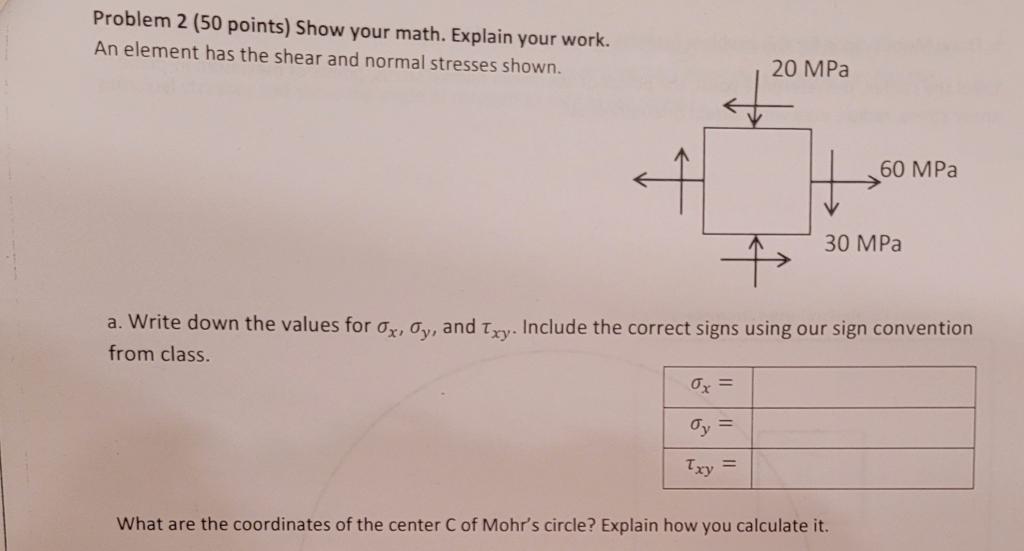 Problem 2 (50 points) Show your math. Explain your work.
An element has the shear and normal stresses shown.

20 MPa

60 MPa

30 MPa

a. Write down the values for $\sigma_x$, $\sigma_y$, and $\tau_{xy}$. Include the correct signs using our sign convention from class.

| $\sigma_x =$ | |
|---|---|
| $\sigma_y =$ | |
| $\tau_{xy} =$ | |

What are the coordinates of the center C of Mohr's circle? Explain how you calculate it.